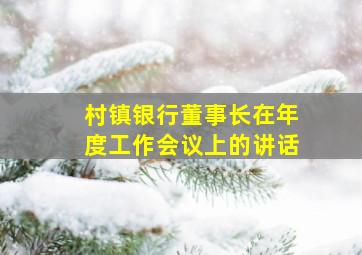 村镇银行董事长在年度工作会议上的讲话